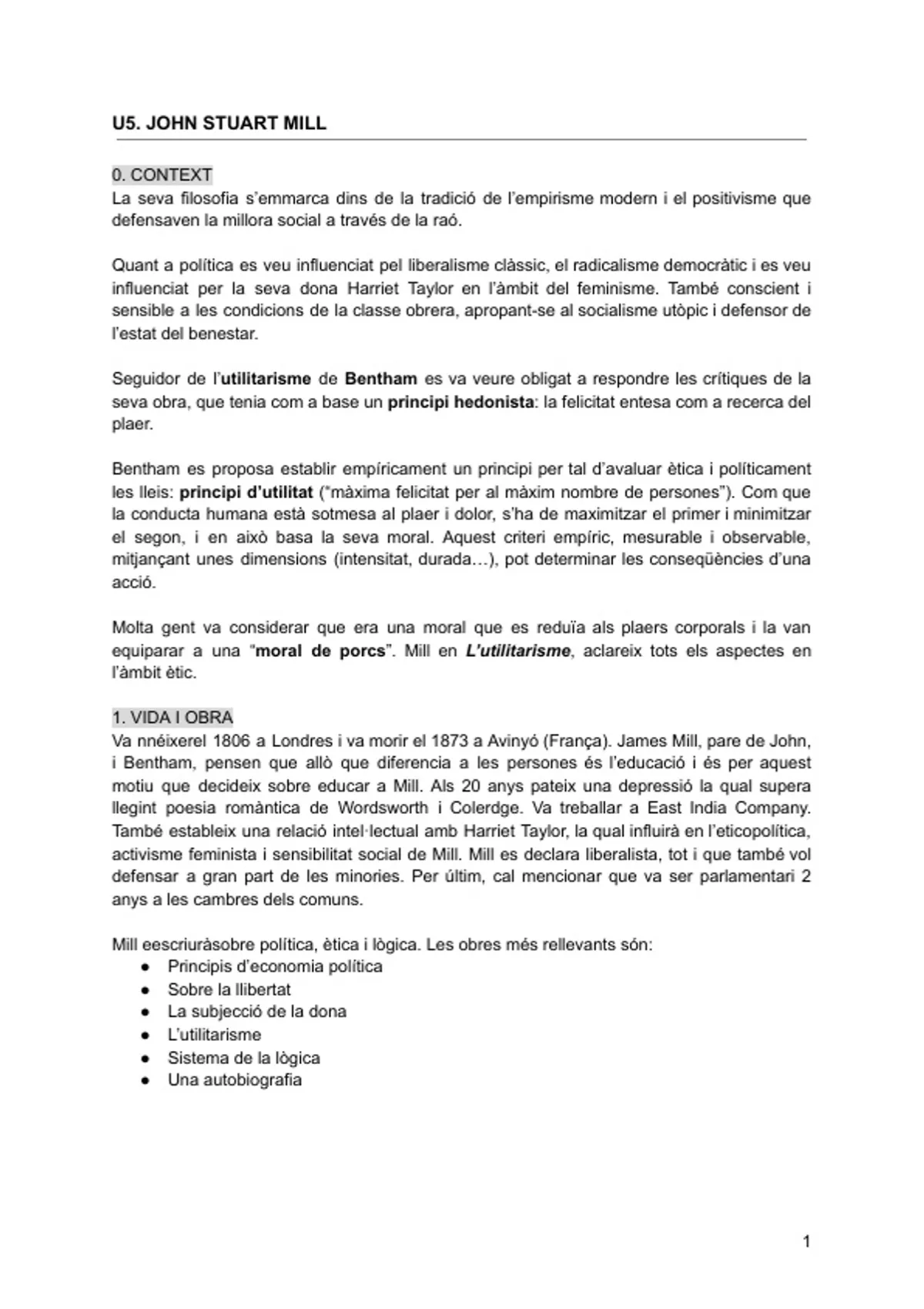 U5. JOHN STUART MILL

0. CONTEXT
La seva filosofia s'emmarca dins de la tradició de l'empirisme modern i el positivisme que defensaven la millora social a través de la raó.

Quant a política es veu influenciat pel liberalisme clàssic, el radicalisme democràtic i es veu influenciat per la seva dona Harriet Taylor en l'àmbit del feminisme. També conscient i sensible a les condicions de la classe obrera, apropant-se al socialisme utòpic i defensor de l'estat del benestar.

Seguidor de l'utilitarisme de Bentham es va veure obligat a respondre les crítiques de la seva obra, que tenia com a base un principi hedonista: la felicitat entesa com a recerca del plaer.

Bentham es proposa establir empíricament un principi per tal d'avaluar ètica i políticament les lleis: principi d'utilitat ("màxima felicitat per al màxim nombre de persones"). Com que la conducta humana està sotmesa al plaer i dolor, s'ha de maximitzar el primer i minimitzar el segon, i en això basa la seva moral. Aquest criteri empíric, mesurable i observable, mitjançant unes dimensions (intensitat, durada...), pot determinar les conseqüències d'una acció.

Molta gent va considerar que era una moral que es reduïa als plaers corporals i la van equiparar a una "moral de porcs". Mill en L'utilitarisme, aclareix tots els aspectes en l'àmbit ètic.

1. VIDA I OBRA
Va nnéixerel 1806 a Londres i va morir el 1873 a Avinyó (França). James Mill, pare de John, i Bentham, pensen que allò que diferencia a les persones és l'educació i és per aquest motiu que decideix sobre educar a Mill. Als 20 anys pateix una depressió la qual supera llegint poesia romàntica de Wordsworth i Colerdge. Va treballar a East India Company. També estableix una relació intel·lectual amb Harriet Taylor, la qual influirà en l'eticopolítica, activisme feminista i sensibilitat social de Mill. Mill es declara liberalista, tot i que també vol defensar a gran part de les minories. Per últim, cal mencionar que va ser parlamentari 2 anys a les cambres dels comuns.

Mill eescriuràsobre política, ètica i lògica. Les obres més rellevants són:
● Principis d'economia política
● Sobre la llibertat
● La subjecció de la dona
● L'utilitarisme
● Sistema de la lògica
● Una autobiografia

1